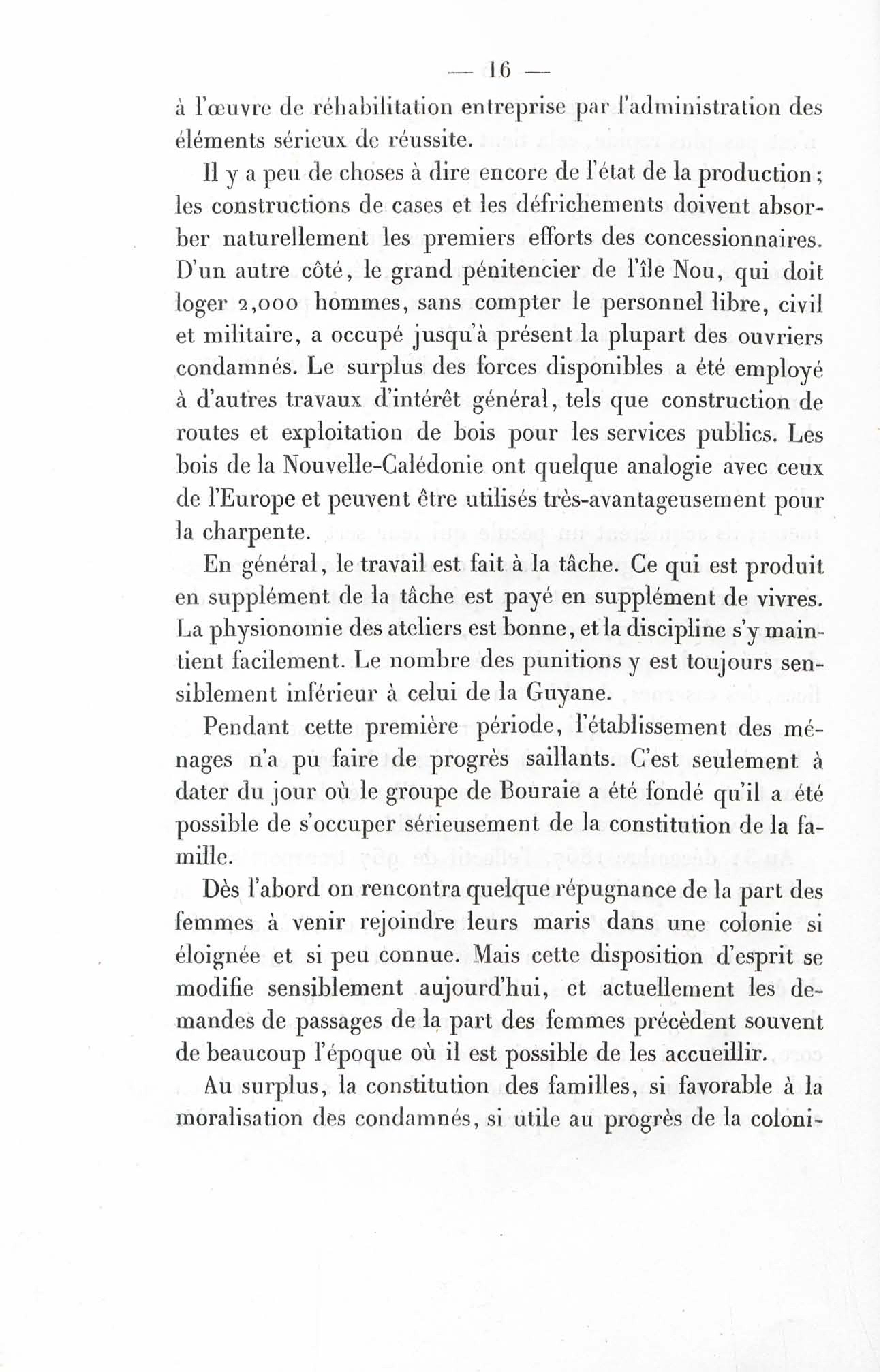 — 16 —

à l'œuvre de réhabilitation entreprise par l'administration des éléments sérieux de réussite.

Il y a peu de choses à dire encore de l'état de la production ; les constructions de cases et les défrichements doivent absorber naturellement les premiers efforts des concessionnaires. D'un autre côté, le grand pénitencier de l'île Nou, qui doit loger 2,000 hommes, sans compter le personnel libre, civil et militaire, a occupé jusqu'à présent la plupart des ouvriers condamnés. Le surplus des forces disponibles a été employé à d'autres travaux d'intérêt général, tels que construction de routes et exploitation de bois pour les services publics. Les bois de la Nouvelle-Calédonie ont quelque analogie avec ceux de l'Europe et peuvent être utilisés très-avantageusement pour la charpente.

En général, le travail est fait à la tâche. Ce qui est produit en supplément de la tâche est payé en supplément de vivres. La physionomie des ateliers est bonne, et la discipline s'y maintient facilement. Le nombre des punitions y est toujours sensiblement inférieur à celui de la Guyane.

Pendant cette première période, l'établissement des ménages n'a pu faire de progrès saillants. C'est seulement à dater du jour où le groupe de Bouraie a été fondé qu'il a été possible de s'occuper sérieusement de la constitution de la famille.

Dès l'abord on rencontra quelque répugnance de la part des femmes à venir rejoindre leurs maris dans une colonie si éloignée et si peu connue. Mais cette disposition d'esprit se modifie sensiblement aujourd'hui, et actuellement les demandes de passages de la part des femmes précèdent souvent de beaucoup l'époque où il est possible de les accueillir.

Au surplus, la constitution des familles, si favorable à la moralisation des condamnés, si utile au progrès de la coloni-